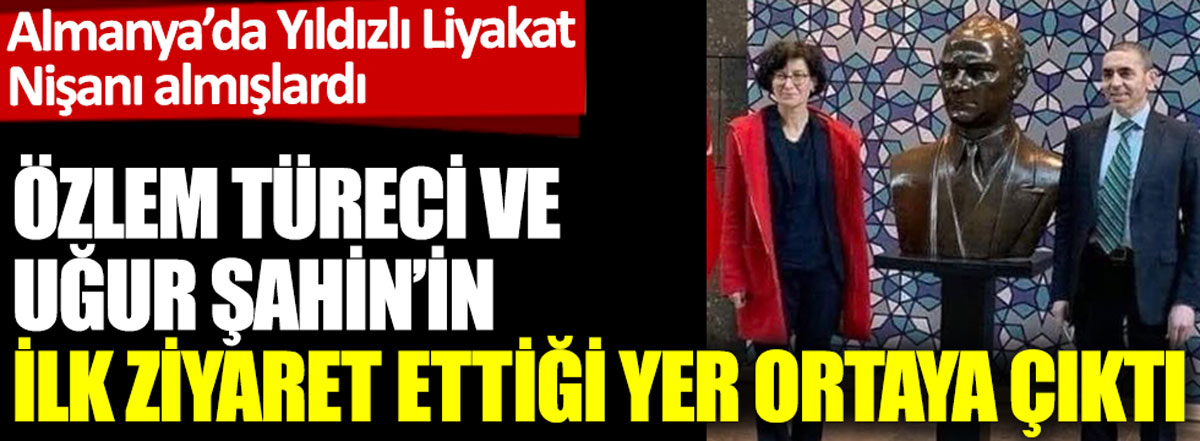 Almanya'da Yıldızlı Liyakat Nişanı almışlardı

ÖZLEM TÜRECİ VE UĞUR ŞAHİN'İN İLK ZİYARET ETTİĞİ YER ORTAYA ÇIKTI